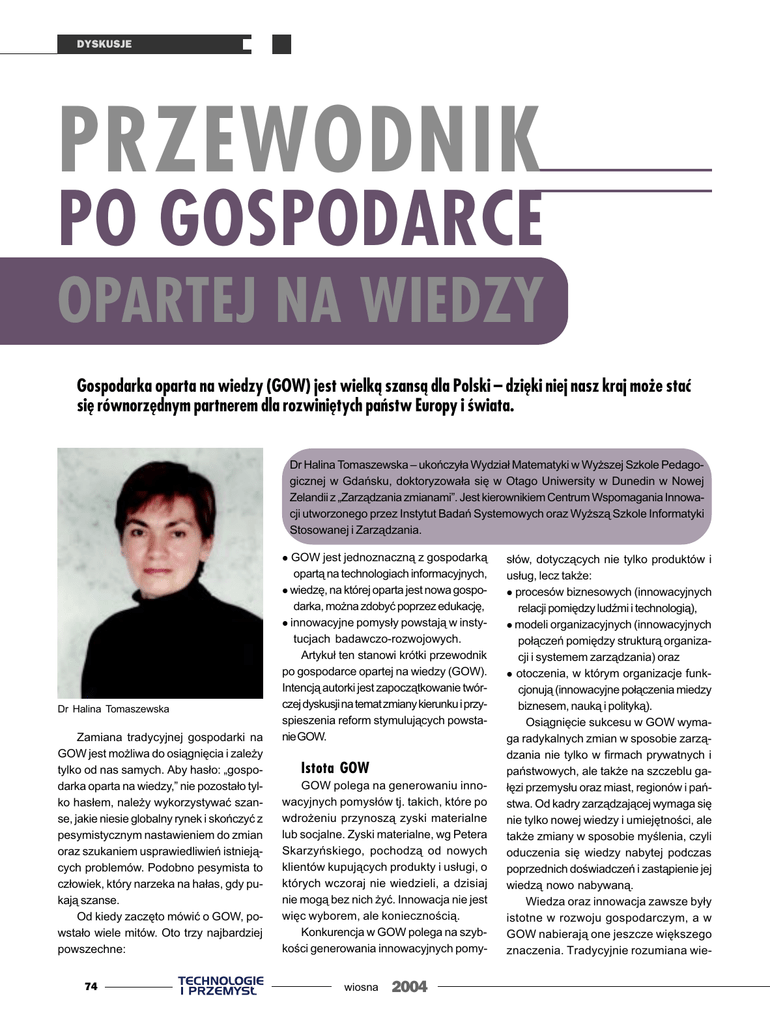 DYSKUSJE

PRZEWODNIK PO GOSPODARCE OPARTEJ NA WIEDZY

Gospodarka oparta na wiedzy (GOW) jest wielką szansą dla Polski – dzięki niej nasz kraj może stać się równorzędnym partnerem dla rozwiniętych państw Europy i świata.

Dr Halina Tomaszewska – ukończyła Wydział Matematyki w Wyższej Szkole Pedagogicznej w Gdańsku, doktoryzowała się w Otago Uniwersity w Dunedin w Nowej Zelandii z „Zarządzania zmianami". Jest kierownikiem Centrum Wspomagania Innowacji utworzonego przez Instytut Badań Systemowych oraz Wyższą Szkołę Informatyki Stosowanej i Zarządzania.

Dr Halina Tomaszewska

Zamiana tradycyjnej gospodarki na GOW jest możliwa do osiągnięcia i zależy tylko od nas samych. Aby hasło: „gospodarka oparta na wiedzy," nie pozostało tylko hasłem, należy wykorzystywać szanse, jakie niesie globalny rynek i skończyć z pesymistycznym nastawieniem do zmian oraz szukaniem usprawiedliwień istniejących problemów. Podobno pesymista to człowiek, który narzeka na hałas, gdy pukają szanse.

Od kiedy zaczęto mówić o GOW, powstało wiele mitów. Oto trzy najbardziej powszechne:

● GOW jest jednoznaczną z gospodarką opartą na technologiach informacyjnych,
● wiedzę, na której oparta jest nowa gospodarka, można zdobyć poprzez edukację,
● innowacyjne pomysły powstają w instytucjach badawczo-rozwojowych.

Artykuł ten stanowi krótki przewodnik po gospodarce opartej na wiedzy (GOW). Intencją autorki jest zapoczątkowanie twórczej dyskusji na temat zmiany kierunku i przyspieszenia reform stymulujących powstanie GOW.

Istota GOW

GOW polega na generowaniu innowacyjnych pomysłów tj. takich, które po wdrożeniu przynoszą zyski materialne lub socjalne. Zyski materialne, wg Petera Skarzyńskiego, pochodzą od nowych klientów kupujących produkty i usługi, o których wczoraj nie wiedzieli, a dzisiaj nie mogą bez nich żyć. Innowacja nie jest więc wyborem, ale koniecznością.

Konkurencja w GOW polega na szybkości generowania innowacyjnych pomysłów, dotyczących nie tylko produktów i usług, lecz także:
● procesów biznesowych (innowacyjnych relacji pomiędzy ludźmi i technologią),
● modeli organizacyjnych (innowacyjnych połączeń pomiędzy strukturą organizacji i systemem zarządzania) oraz
● otoczenia, w którym organizacje funkcjonują (innowacyjne połączenia miedzy biznesem, nauką i polityką).

Osiągnięcie sukcesu w GOW wymaga radykalnych zmian w sposobie zarządzania nie tylko w firmach prywatnych i państwowych, ale także na szczeblu gałęzi przemysłu oraz miast, regionów i państwa. Od kadry zarządzającej wymaga się nie tylko nowej wiedzy i umiejętności, ale także zmiany w sposobie myślenia, czyli oduczenia się wiedzy nabytej podczas poprzednich doświadczeń i zastąpienie jej wiedzą nowo nabywaną.

Wiedza oraz innowacja zawsze były istotne w rozwoju gospodarczym, a w GOW nabierają one jeszcze większego znaczenia. Tradycyjnie rozumiana wie-

74 TECHNOLOGIE I PRZEMYSŁ wiosna 2004